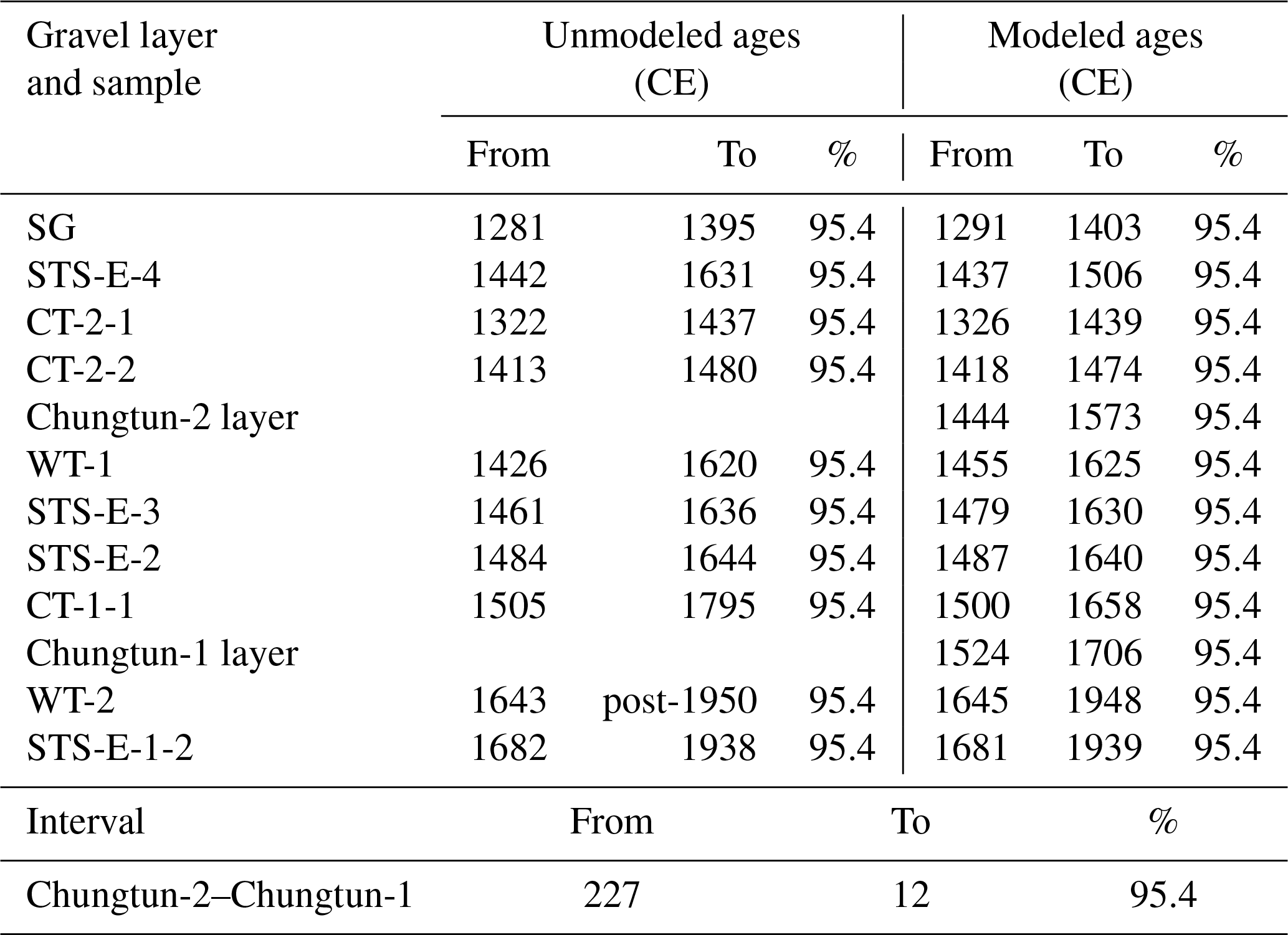 | Gravel layer and sample | Unmodeled ages (CE) | | | Modeled ages (CE) | | |
|---|---|---|---|---|---|---|
| | From | To | % | From | To | % |
| SG | 1281 | 1395 | 95.4 | 1291 | 1403 | 95.4 |
| STS-E-4 | 1442 | 1631 | 95.4 | 1437 | 1506 | 95.4 |
| CT-2-1 | 1322 | 1437 | 95.4 | 1326 | 1439 | 95.4 |
| CT-2-2 | 1413 | 1480 | 95.4 | 1418 | 1474 | 95.4 |
| Chungtun-2 layer | | | | 1444 | 1573 | 95.4 |
| WT-1 | 1426 | 1620 | 95.4 | 1455 | 1625 | 95.4 |
| STS-E-3 | 1461 | 1636 | 95.4 | 1479 | 1630 | 95.4 |
| STS-E-2 | 1484 | 1644 | 95.4 | 1487 | 1640 | 95.4 |
| CT-1-1 | 1505 | 1795 | 95.4 | 1500 | 1658 | 95.4 |
| Chungtun-1 layer | | | | 1524 | 1706 | 95.4 |
| WT-2 | 1643 | post-1950 | 95.4 | 1645 | 1948 | 95.4 |
| STS-E-1-2 | 1682 | 1938 | 95.4 | 1681 | 1939 | 95.4 |

| Interval | From | To | % |
|---|---|---|---|
| Chungtun-2–Chungtun-1 | 227 | 12 | 95.4 |